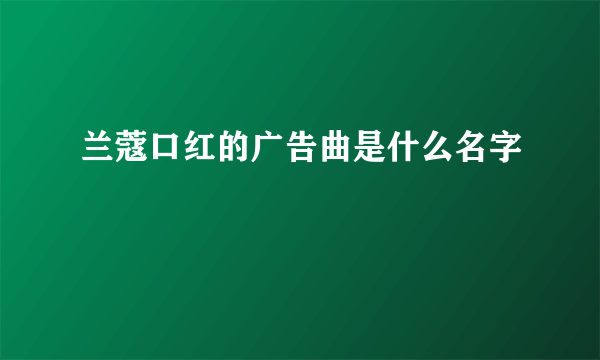 兰蔻口红的广告曲是什么名字